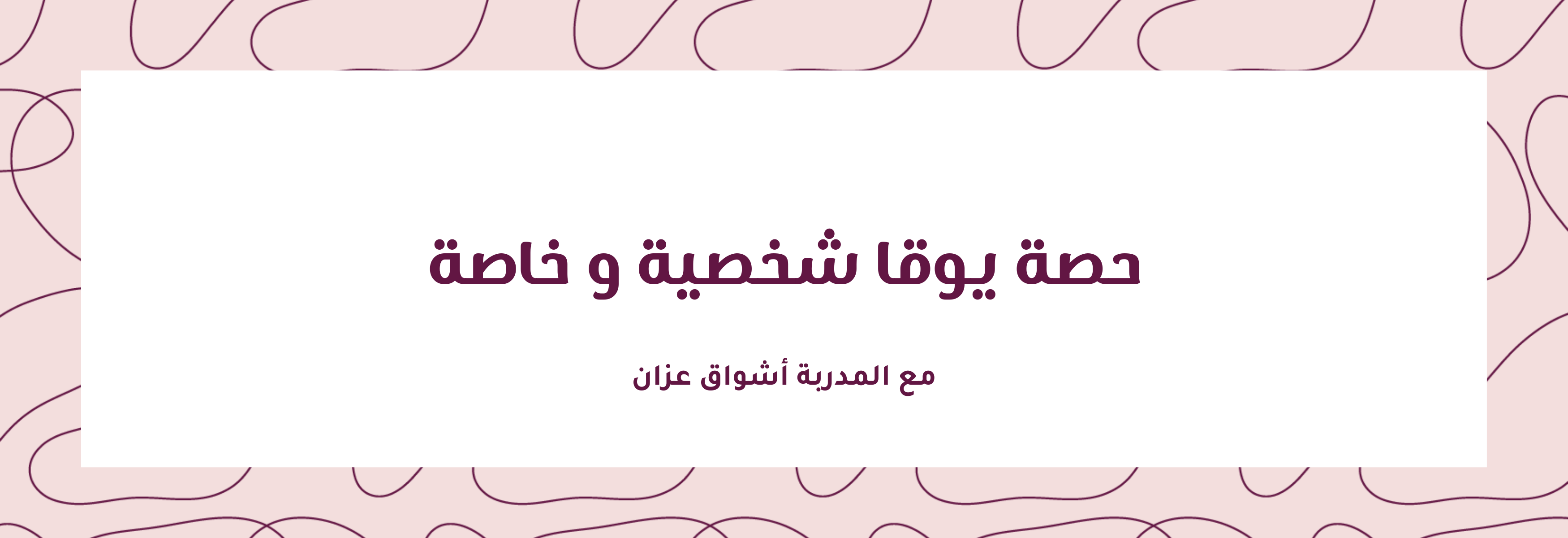 حصة يوقا شخصية و خاصة

مع المدربة أشواق عزان